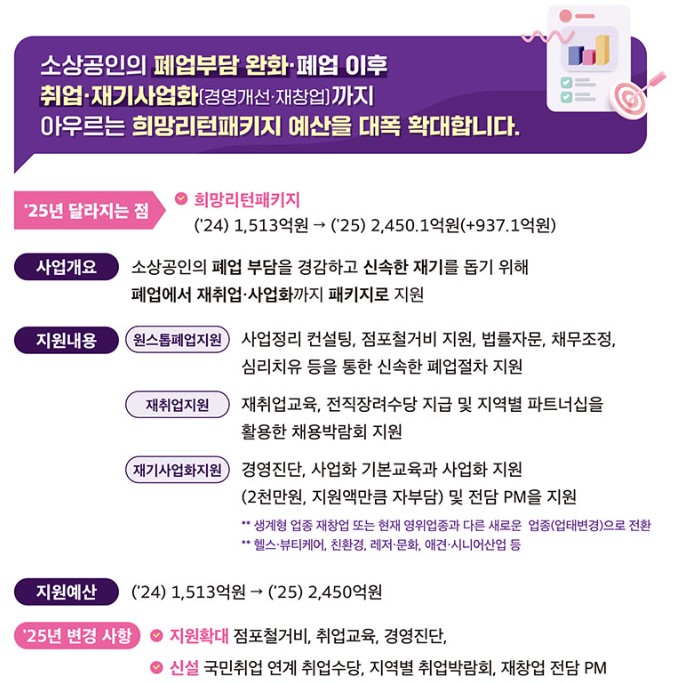 소상공인의 폐업부담 완화·폐업 이후
취업·재기사업화(경영개선·재창업)까지
아우르는 희망리턴패키지 예산을 대폭 확대합니다.

'25년 달라지는 점

희망리턴패키지
('24) 1,513억원 → ('25) 2,450.1억원(+937.1억원)

사업개요

소상공인의 폐업 부담을 경감하고 신속한 재기를 돕기 위해 폐업에서 재취업·사업화까지 패키지로 지원

지원내용

원스톱폐업지원

사업정리 컨설팅, 점포철거비 지원, 법률자문, 채무조정, 심리치유 등을 통한 신속한 폐업절차 지원

재취업지원

재취업교육, 전직장려수당 지급 및 지역별 파트너십을 활용한 채용박람회 지원

재기사업화지원

경영진단, 사업화 기본교육과 사업화 지원 (2천만원, 지원액만큼 자부담) 및 전담 PM을 지원

** 생계형 업종 재창업 또는 현재 영위업종과 다른 새로운 업종(업태변경)으로 전환
** 헬스·뷰티케어, 친환경, 레저·문화, 애견·시니어산업 등

지원예산

('24) 1,513억원 → ('25) 2,450억원

'25년 변경 사항

지원확대 점포철거비, 취업교육, 경영진단,

신설 국민취업 연계 취업수당, 지역별 취업박람회, 재창업 전담 PM